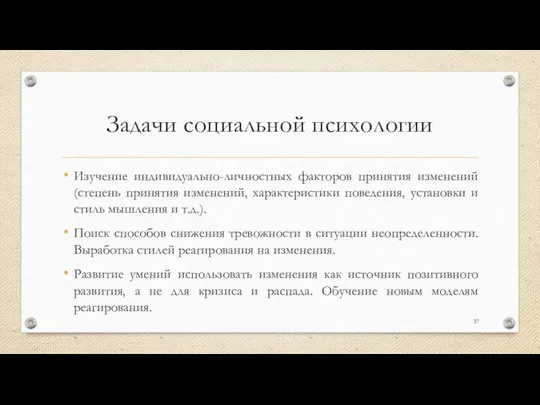 Задачи социальной психологии

• Изучение индивидуально-личностных факторов принятия изменений (степень принятия изменений, характеристики поведения, установки и стиль мышления и т.д.).

• Поиск способов снижения тревожности в ситуации неопределенности. Выработка стилей реагирования на изменения.

• Развитие умений использовать изменения как источник позитивного развития, а не для кризиса и распада. Обучение новым моделям реагирования.

37